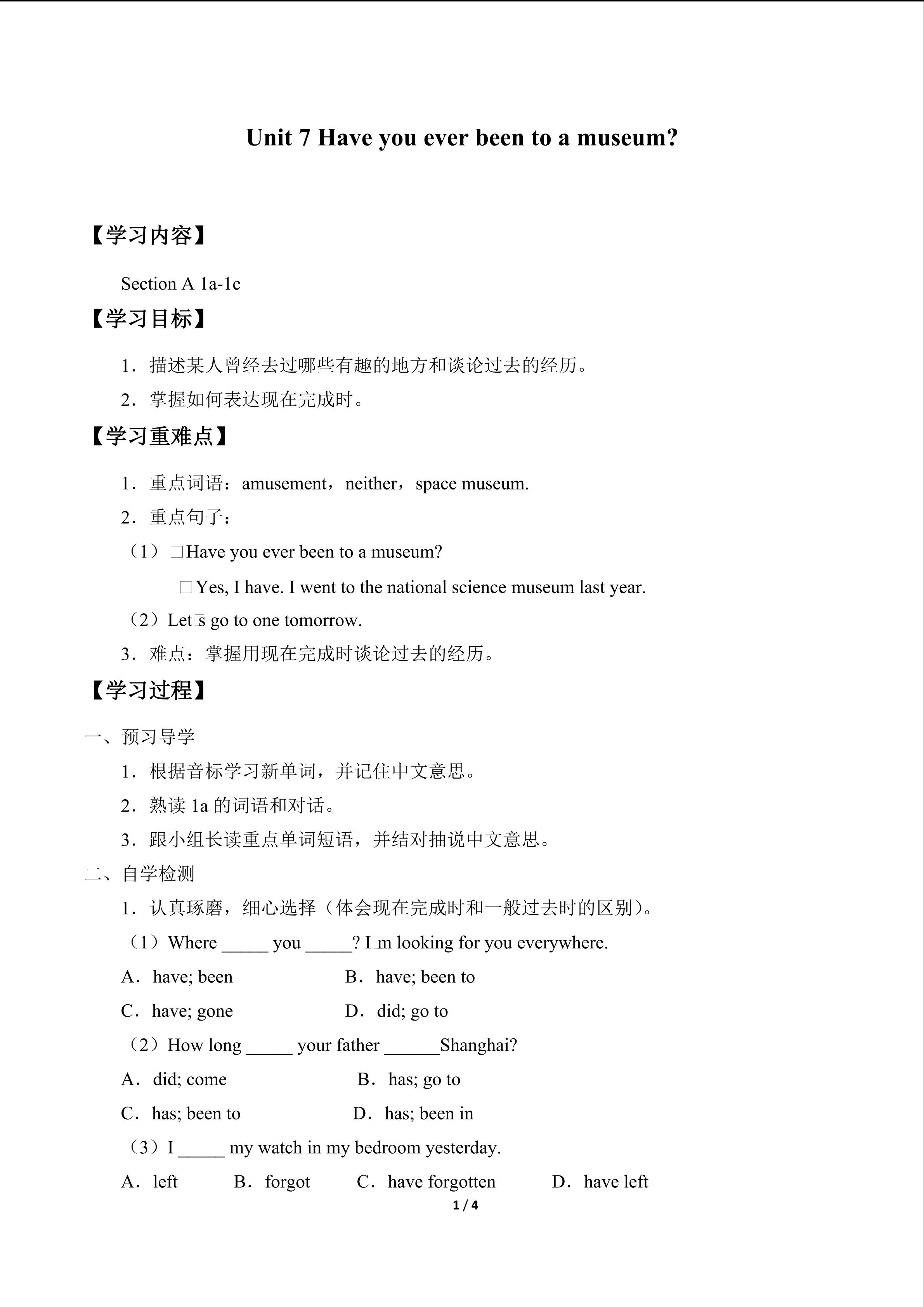 Unit 7 Have you ever been to a museum?

【学习内容】

Section A 1a-1c

【学习目标】

1．描述某人曾经去过哪些有趣的地方和谈论过去的经历。

2．掌握如何表达现在完成时。

【学习重难点】

1．重点词语：amusement，neither，space museum.

2．重点句子：

（1）□Have you ever been to a museum?

□Yes, I have. I went to the national science museum last year.

（2）Let□s go to one tomorrow.

3．难点：掌握用现在完成时谈论过去的经历。

【学习过程】

一、预习导学

1．根据音标学习新单词，并记住中文意思。

2．熟读 1a 的词语和对话。

3．跟小组长读重点单词短语，并结对抽说中文意思。

二、自学检测

1．认真琢磨，细心选择（体会现在完成时和一般过去时的区别）。

（1）Where _____ you _____? I□m looking for you everywhere.

A．have; been B．have; been to

C．have; gone D．did; go to

（2）How long _____ your father ______Shanghai?

A．did; come B．has; go to

C．has; been to D．has; been in

（3）I _____ my watch in my bedroom yesterday.

A．left B．forgot C．have forgotten D．have left

1 / 4